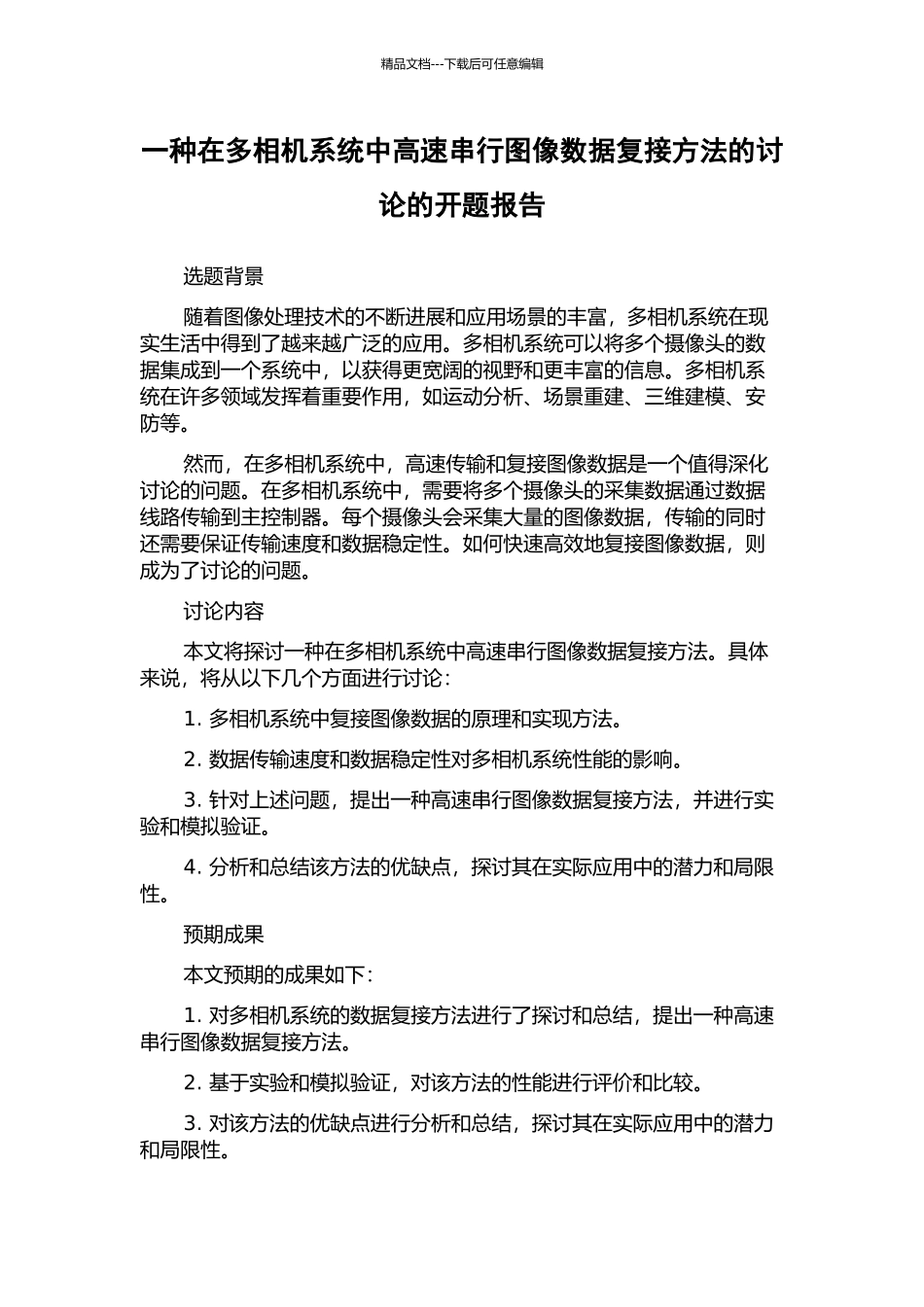 精品文档---下载后可任意编辑

一种在多相机系统中高速串行图像数据复接方法的讨论的开题报告

选题背景

随着图像处理技术的不断进展和应用场景的丰富，多相机系统在现实生活中得到了越来越广泛的应用。多相机系统可以将多个摄像头的数据集成到一个系统中，以获得更宽阔的视野和更丰富的信息。多相机系统在许多领域发挥着重要作用，如运动分析、场景重建、三维建模、安防等。

然而，在多相机系统中，高速传输和复接图像数据是一个值得深化讨论的问题。在多相机系统中，需要将多个摄像头的采集数据通过数据线路传输到主控制器。每个摄像头会采集大量的图像数据，传输的同时还需要保证传输速度和数据稳定性。如何快速高效地复接图像数据，则成为了讨论的问题。

讨论内容

本文将探讨一种在多相机系统中高速串行图像数据复接方法。具体来说，将从以下几个方面进行讨论：

1. 多相机系统中复接图像数据的原理和实现方法。

2. 数据传输速度和数据稳定性对多相机系统性能的影响。

3. 针对上述问题，提出一种高速串行图像数据复接方法，并进行实验和模拟验证。

4. 分析和总结该方法的优缺点，探讨其在实际应用中的潜力和局限性。

预期成果

本文预期的成果如下：

1. 对多相机系统的数据复接方法进行了探讨和总结，提出一种高速串行图像数据复接方法。

2. 基于实验和模拟验证，对该方法的性能进行评价和比较。

3. 对该方法的优缺点进行分析和总结，探讨其在实际应用中的潜力和局限性。